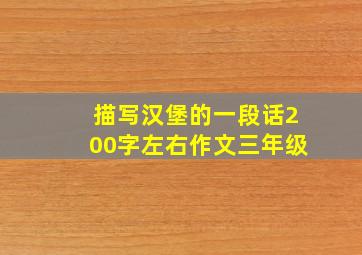 描写汉堡的一段话200字左右作文三年级